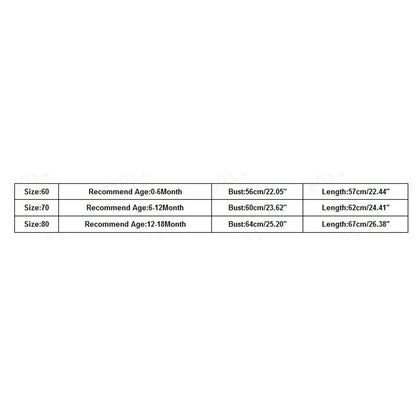 | Size:60 | Recommend Age:0-6Month | Bust:56cm/22.05" | Length:57cm/22.44" |
|---|---|---|---|
| Size:70 | Recommend Age:6-12Month | Bust:60cm/23.62" | Length:62cm/24.41" |
| Size:80 | Recommend Age:12-18Month | Bust:64cm/25.20" | Length:67cm/26.38" |